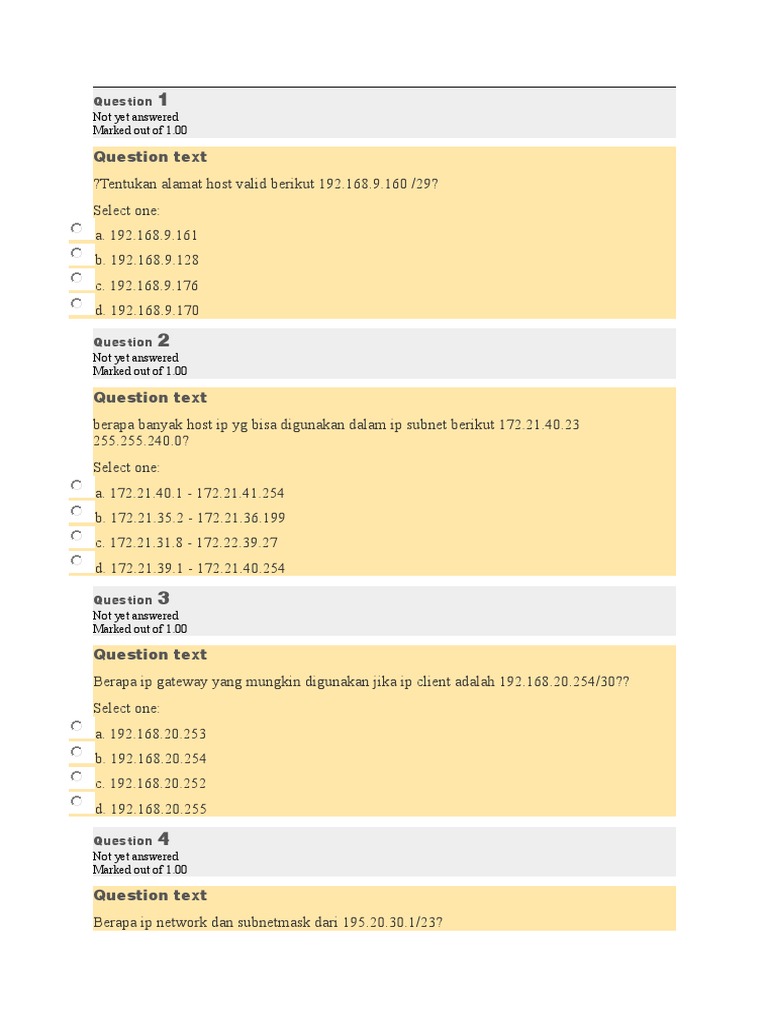 Question 1
Not yet answered
Marked out of 1.00

Question text

?Tentukan alamat host valid berikut 192.168.9.160 /29?

Select one:

a. 192.168.9.161

b. 192.168.9.128

c. 192.168.9.176

d. 192.168.9.170

Question 2
Not yet answered
Marked out of 1.00

Question text

berapa banyak host ip yg bisa digunakan dalam ip subnet berikut 172.21.40.23 255.255.240.0?

Select one:

a. 172.21.40.1 - 172.21.41.254

b. 172.21.35.2 - 172.21.36.199

c. 172.21.31.8 - 172.22.39.27

d. 172.21.39.1 - 172.21.40.254

Question 3
Not yet answered
Marked out of 1.00

Question text

Berapa ip gateway yang mungkin digunakan jika ip client adalah 192.168.20.254/30??

Select one:

a. 192.168.20.253

b. 192.168.20.254

c. 192.168.20.252

d. 192.168.20.255

Question 4
Not yet answered
Marked out of 1.00

Question text

Berapa ip network dan subnetmask dari 195.20.30.1/23?